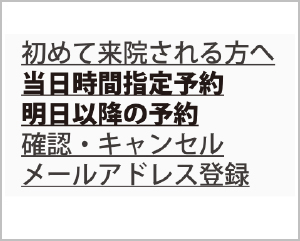 初めて来院される方へ
当日時間指定予約
明日以降の予約
確認・キャンセル
メールアドレス登録